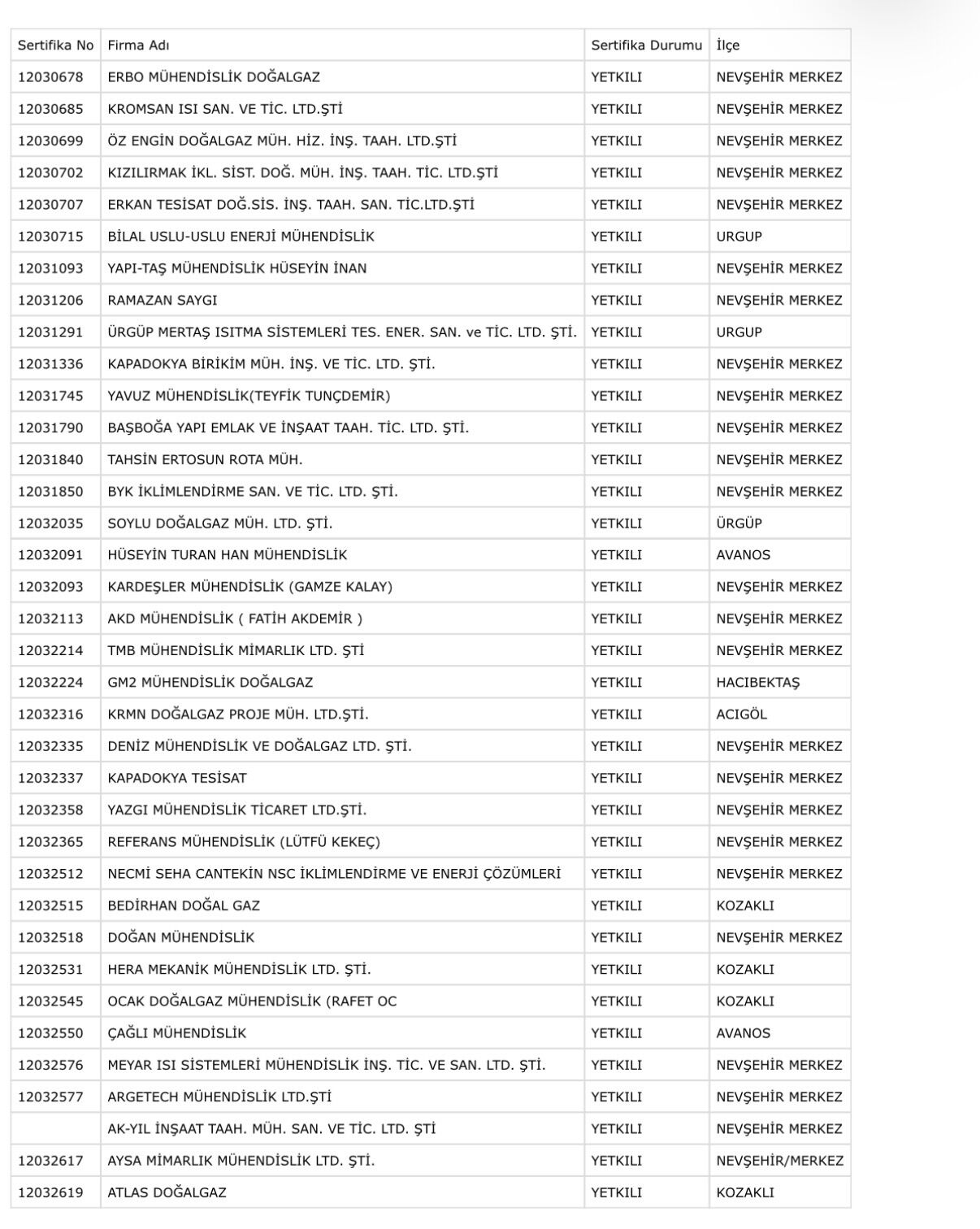 | Sertifika No | Firma Adı | Sertifika Durumu | İlçe |
|---|---|---|---|
| 12030678 | ERBO MÜHENDİSLİK DOĞALGAZ | YETKILI | NEVŞEHİR MERKEZ |
| 12030685 | KROMSAN ISI SAN. VE TİC. LTD.ŞTİ | YETKILI | NEVŞEHİR MERKEZ |
| 12030699 | ÖZ ENGİN DOĞALGAZ MÜH. HİZ. İNŞ. TAAH. LTD.ŞTİ | YETKILI | NEVŞEHİR MERKEZ |
| 12030702 | KIZILIRMAK İKL. SİST. DOĞ. MÜH. İNŞ. TAAH. TİC. LTD.ŞTİ | YETKILI | NEVŞEHİR MERKEZ |
| 12030707 | ERKAN TESİSAT DOĞ.SİS. İNŞ. TAAH. SAN. TİC.LTD.ŞTİ | YETKILI | NEVŞEHİR MERKEZ |
| 12030715 | BİLAL USLU-USLU ENERJİ MÜHENDİSLİK | YETKILI | URGUP |
| 12031093 | YAPI-TAŞ MÜHENDİSLİK HÜSEYİN İNAN | YETKILI | NEVŞEHİR MERKEZ |
| 12031206 | RAMAZAN SAYGI | YETKILI | NEVŞEHİR MERKEZ |
| 12031291 | ÜRGÜP MERTAŞ ISITMA SİSTEMLERİ TES. ENER. SAN. ve TİC. LTD. ŞTİ. | YETKILI | URGUP |
| 12031336 | KAPADOKYA BİRİKİM MÜH. İNŞ. VE TİC. LTD. ŞTİ. | YETKILI | NEVŞEHİR MERKEZ |
| 12031745 | YAVUZ MÜHENDİSLİK(TEYFİK TUNÇDEMİR) | YETKILI | NEVŞEHİR MERKEZ |
| 12031790 | BAŞBOĞA YAPI EMLAK VE İNŞAAT TAAH. TİC. LTD. ŞTİ. | YETKILI | NEVŞEHİR MERKEZ |
| 12031840 | TAHSİN ERTOSUN ROTA MÜH. | YETKILI | NEVŞEHİR MERKEZ |
| 12031850 | BYK İKLİMLENDİRME SAN. VE TİC. LTD. ŞTİ. | YETKILI | NEVŞEHİR MERKEZ |
| 12032035 | SOYLU DOĞALGAZ MÜH. LTD. ŞTİ. | YETKILI | ÜRGÜP |
| 12032091 | HÜSEYİN TURAN HAN MÜHENDİSLİK | YETKILI | AVANOS |
| 12032093 | KARDEŞLER MÜHENDİSLİK (GAMZE KALAY) | YETKILI | NEVŞEHİR MERKEZ |
| 12032113 | AKD MÜHENDİSLİK ( FATİH AKDEMİR ) | YETKILI | NEVŞEHİR MERKEZ |
| 12032214 | TMB MÜHENDİSLİK MİMARLIK LTD. ŞTİ | YETKILI | NEVŞEHİR MERKEZ |
| 12032224 | GM2 MÜHENDİSLİK DOĞALGAZ | YETKILI | HACIBEKTAŞ |
| 12032316 | KRMN DOĞALGAZ PROJE MÜH. LTD.ŞTİ. | YETKILI | ACIGÖL |
| 12032335 | DENİZ MÜHENDİSLİK VE DOĞALGAZ LTD. ŞTİ. | YETKILI | NEVŞEHİR MERKEZ |
| 12032337 | KAPADOKYA TESİSAT | YETKILI | NEVŞEHİR MERKEZ |
| 12032358 | YAZGI MÜHENDİSLİK TİCARET LTD.ŞTİ. | YETKILI | NEVŞEHİR MERKEZ |
| 12032365 | REFERANS MÜHENDİSLİK (LÜTFÜ KEKEÇ) | YETKILI | NEVŞEHİR MERKEZ |
| 12032512 | NECMİ SEHA CANTEKİN NSC İKLİMLENDİRME VE ENERJİ ÇÖZÜMLERİ | YETKILI | NEVŞEHİR MERKEZ |
| 12032515 | BEDİRHAN DOĞAL GAZ | YETKILI | KOZAKLI |
| 12032518 | DOĞAN MÜHENDİSLİK | YETKILI | NEVŞEHİR MERKEZ |
| 12032531 | HERA MEKANİK MÜHENDİSLİK LTD. ŞTİ. | YETKILI | KOZAKLI |
| 12032545 | OCAK DOĞALGAZ MÜHENDİSLİK (RAFET OC | YETKILI | KOZAKLI |
| 12032550 | ÇAĞLI MÜHENDİSLİK | YETKILI | AVANOS |
| 12032576 | MEYAR ISI SİSTEMLERİ MÜHENDİSLİK İNŞ. TİC. VE SAN. LTD. ŞTİ. | YETKILI | NEVŞEHİR MERKEZ |
| 12032577 | ARGETECH MÜHENDİSLİK LTD.ŞTİ | YETKILI | NEVŞEHİR MERKEZ |
| | AK-YIL İNŞAAT TAAH. MÜH. SAN. VE TİC. LTD. ŞTİ | YETKILI | NEVŞEHİR MERKEZ |
| 12032617 | AYSA MİMARLIK MÜHENDİSLİK LTD. ŞTİ. | YETKILI | NEVŞEHİR/MERKEZ |
| 12032619 | ATLAS DOĞALGAZ | YETKILI | KOZAKLI |